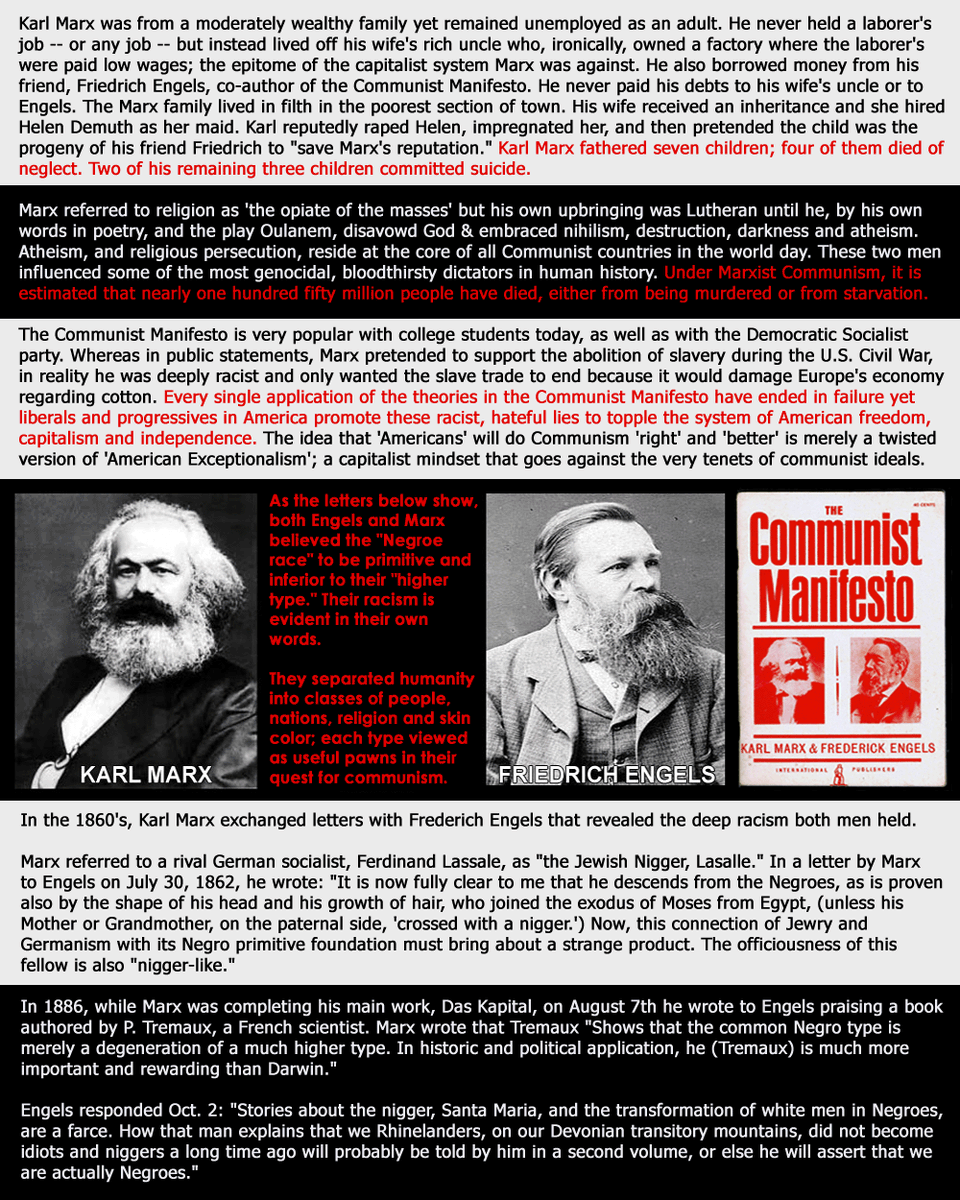 Karl Marx was from a moderately wealthy family yet remained unemployed as an adult. He never held a laborer's job -- or any job -- but instead lived off his wife's rich uncle who, ironically, owned a factory where the laborer's were paid low wages; the epitome of the capitalist system Marx was against. He also borrowed money from his friend, Friedrich Engels, co-author of the Communist Manifesto. He never paid his debts to his wife's uncle or to Engels. The Marx family lived in filth in the poorest section of town. His wife received an inheritance and she hired Helen Demuth as her maid. Karl reputedly raped Helen, impregnated her, and then pretended the child was the progeny of his friend Friedrich to "save Marx's reputation." Karl Marx fathered seven children; four of them died of neglect. Two of his remaining three children committed suicide.

Marx referred to religion as 'the opiate of the masses' but his own upbringing was Lutheran until he, by his own words in poetry, and the play Oulanem, disavowd God & embraced nihilism, destruction, darkness and atheism. Atheism, and religious persecution, reside at the core of all Communist countries in the world day. These two men influenced some of the most genocidal, bloodthirsty dictators in human history. Under Marxist Communism, it is estimated that nearly one hundred fifty million people have died, either from being murdered or from starvation.

The Communist Manifesto is very popular with college students today, as well as with the Democratic Socialist party. Whereas in public statements, Marx pretended to support the abolition of slavery during the U.S. Civil War, in reality he was deeply racist and only wanted the slave trade to end because it would damage Europe's economy regarding cotton. Every single application of the theories in the Communist Manifesto have ended in failure yet liberals and progressives in America promote these racist, hateful lies to topple the system of American freedom, capitalism and independence. The idea that 'Americans' will do Communism 'right' and 'better' is merely a twisted version of 'American Exceptionalism'; a capitalist mindset that goes against the very tenets of communist ideals.

KARL MARX

As the letters below show, both Engels and Marx believed the "Negroe race" to be primitive and inferior to their "higher type." Their racism is evident in their own words.

They separated humanity into classes of people, nations, religion and skin color; each type viewed as useful pawns in their quest for communism.

FRIEDRICH ENGELS

THE
Communist
Manifesto
KARL MARX & FREDERICK ENGELS
INTERNATIONAL PUBLISHERS

In the 1860's, Karl Marx exchanged letters with Frederich Engels that revealed the deep racism both men held.

Marx referred to a rival German socialist, Ferdinand Lassale, as "the Jewish Nigger, Lasalle." In a letter by Marx to Engels on July 30, 1862, he wrote: "It is now fully clear to me that he descends from the Negroes, as is proven also by the shape of his head and his growth of hair, who joined the exodus of Moses from Egypt, (unless his Mother or Grandmother, on the paternal side, 'crossed with a nigger.') Now, this connection of Jewry and Germanism with its Negro primitive foundation must bring about a strange product. The officiousness of this fellow is also "nigger-like."

In 1886, while Marx was completing his main work, Das Kapital, on August 7th he wrote to Engels praising a book authored by P. Tremaux, a French scientist. Marx wrote that Tremaux "Shows that the common Negro type is merely a degeneration of a much higher type. In historic and political application, he (Tremaux) is much more important and rewarding than Darwin."

Engels responded Oct. 2: "Stories about the nigger, Santa Maria, and the transformation of white men in Negroes, are a farce. How that man explains that we Rhinelanders, on our Devonian transitory mountains, did not become idiots and niggers a long time ago will probably be told by him in a second volume, or else he will assert that we are actually Negroes."